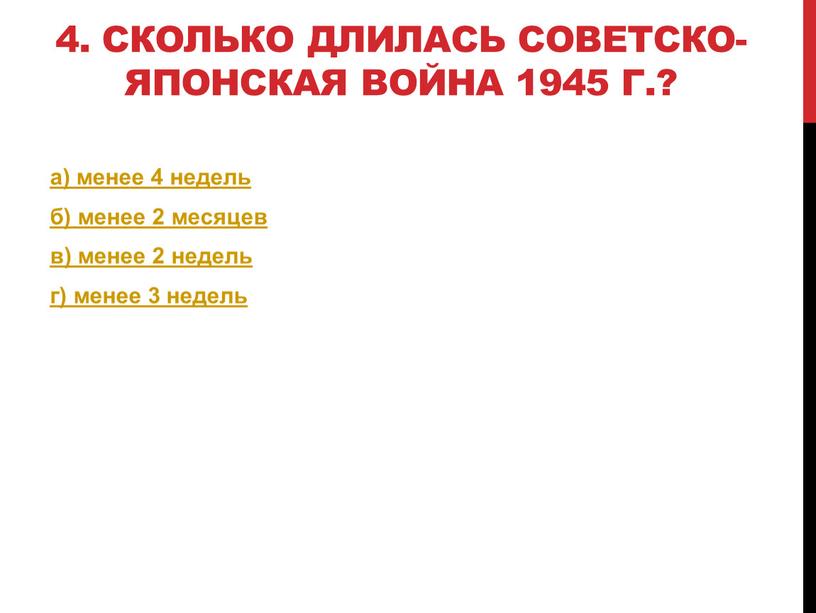 4. СКОЛЬКО ДЛИЛАСЬ СОВЕТСКО-ЯПОНСКАЯ ВОЙНА 1945 Г.?

а) менее 4 недель

б) менее 2 месяцев

в) менее 2 недель

г) менее 3 недель